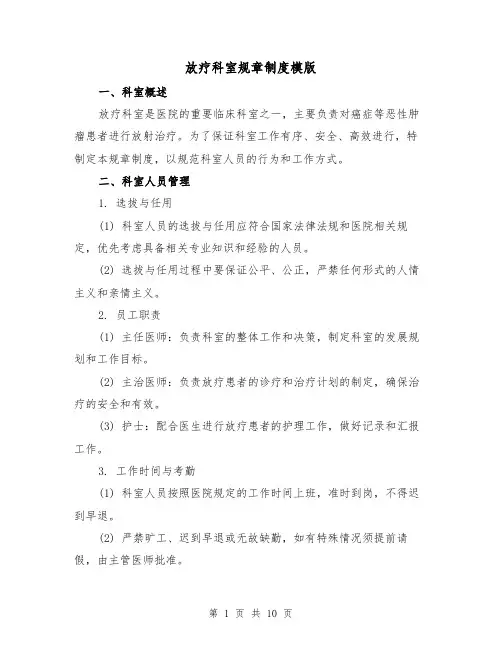 放疗科室规章制度模版

一、科室概述

放疗科室是医院的重要临床科室之一，主要负责对癌症等恶性肿瘤患者进行放射治疗。为了保证科室工作有序、安全、高效进行，特制定本规章制度，以规范科室人员的行为和工作方式。

二、科室人员管理

1. 选拔与任用

(1) 科室人员的选拔与任用应符合国家法律法规和医院相关规定，优先考虑具备相关专业知识和经验的人员。

(2) 选拔与任用过程中要保证公平、公正，严禁任何形式的人情主义和亲情主义。

2. 员工职责

(1) 主任医师：负责科室的整体工作和决策，制定科室的发展规划和工作目标。

(2) 主治医师：负责放疗患者的诊疗和治疗计划的制定，确保治疗的安全和有效。

(3) 护士：配合医生进行放疗患者的护理工作，做好记录和汇报工作。

3. 工作时间与考勤

(1) 科室人员按照医院规定的工作时间上班，准时到岗，不得迟到早退。

(2) 严禁旷工、迟到早退或无故缺勤，如有特殊情况须提前请假，由主管医师批准。

第 1 页 共 10 页